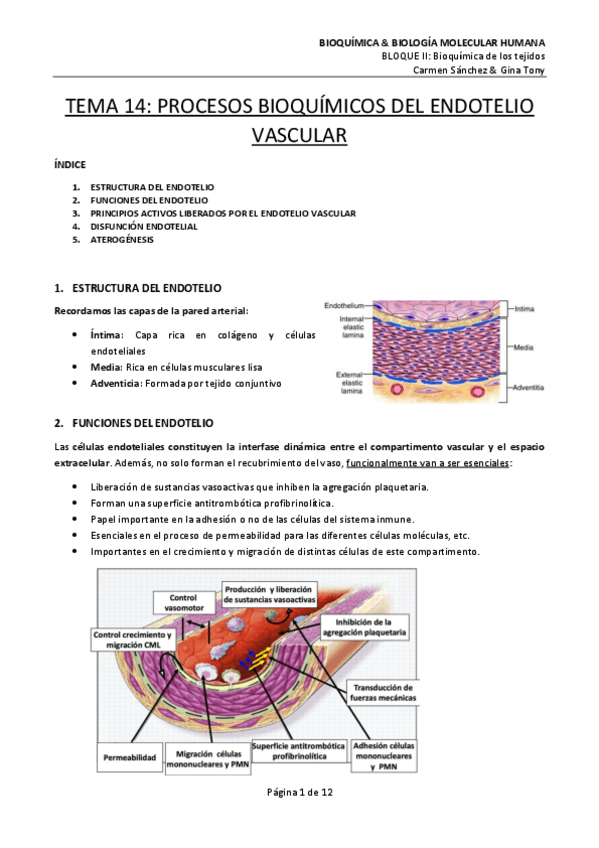 BIOQUÍMICA & BIOLOGÍA MOLECULAR HUMANA
BLOQUE II: Bioquímica de los tejidos
Carmen Sánchez & Gina Tony

TEMA 14: PROCESOS BIOQUÍMICOS DEL ENDOTELIO VASCULAR

ÍNDICE

1. ESTRUCTURA DEL ENDOTELIO
2. FUNCIONES DEL ENDOTELIO
3. PRINCIPIOS ACTIVOS LIBERADOS POR EL ENDOTELIO VASCULAR
4. DISFUNCIÓN ENDOTELIAL
5. ATEROGÉNESIS

1. ESTRUCTURA DEL ENDOTELIO

Recordamos las capas de la pared arterial:

• Íntima: Capa rica en colágeno y células endoteliales
• Media: Rica en células musculares lisa
• Adventicia: Formada por tejido conjuntivo

Endothelium
Internal elastic lamina
External elastic lamina
Intima
Media
Adventitia

2. FUNCIONES DEL ENDOTELIO

Las células endoteliales constituyen la interfase dinámica entre el compartimento vascular y el espacio extracelular. Además, no solo forman el recubrimiento del vaso, funcionalmente van a ser esenciales:

• Liberación de sustancias vasoactivas que inhiben la agregación plaquetaria.
• Forman una superficie antitrombótica profibrinolítica.
• Papel importante en la adhesión o no de las células del sistema inmune.
• Esenciales en el proceso de permeabilidad para las diferentes células moléculas, etc.
• Importantes en el crecimiento y migración de distintas células de este compartimento.

Control vasomotor
Producción y liberación de sustancias vasoactivas
Control crecimiento y migración CML
Inhibición de la agregación plaquetaria
Transducción de fuerzas mecánicas
Permeabilidad
Migración células mononucleares y PMN
Superficie antitrombótica profibrinolítica
Adhesión células mononucleares y PMN

Página 1 de 12